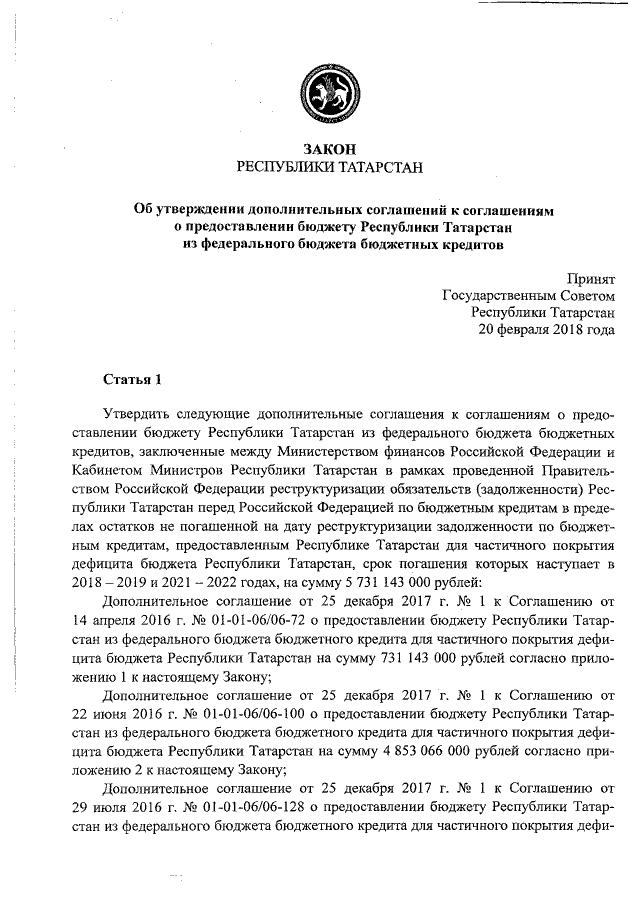 ЗАКОН
РЕСПУБЛИКИ ТАТАРСТАН

Об утверждении дополнительных соглашений к соглашениям о предоставлении бюджету Республики Татарстан из федерального бюджета бюджетных кредитов

Принят
Государственным Советом
Республики Татарстан
20 февраля 2018 года

Статья 1

Утвердить следующие дополнительные соглашения к соглашениям о предоставлении бюджету Республики Татарстан из федерального бюджета бюджетных кредитов, заключенные между Министерством финансов Российской Федерации и Кабинетом Министров Республики Татарстан в рамках проведенной Правительством Российской Федерации реструктуризации обязательств (задолженности) Республики Татарстан перед Российской Федерацией по бюджетным кредитам в пределах остатков не погашенной на дату реструктуризации задолженности по бюджетным кредитам, предоставленным Республике Татарстан для частичного покрытия дефицита бюджета Республики Татарстан, срок погашения которых наступает в 2018 – 2019 и 2021 – 2022 годах, на сумму 5 731 143 000 рублей:

Дополнительное соглашение от 25 декабря 2017 г. № 1 к Соглашению от 14 апреля 2016 г. № 01-01-06/06-72 о предоставлении бюджету Республики Татарстан из федерального бюджета бюджетного кредита для частичного покрытия дефицита бюджета Республики Татарстан на сумму 731 143 000 рублей согласно приложению 1 к настоящему Закону;

Дополнительное соглашение от 25 декабря 2017 г. № 1 к Соглашению от 22 июня 2016 г. № 01-01-06/06-100 о предоставлении бюджету Республики Татарстан из федерального бюджета бюджетного кредита для частичного покрытия дефицита бюджета Республики Татарстан на сумму 4 853 066 000 рублей согласно приложению 2 к настоящему Закону;

Дополнительное соглашение от 25 декабря 2017 г. № 1 к Соглашению от 29 июля 2016 г. № 01-01-06/06-128 о предоставлении бюджету Республики Татарстан из федерального бюджета бюджетного кредита для частичного покрытия дефи-